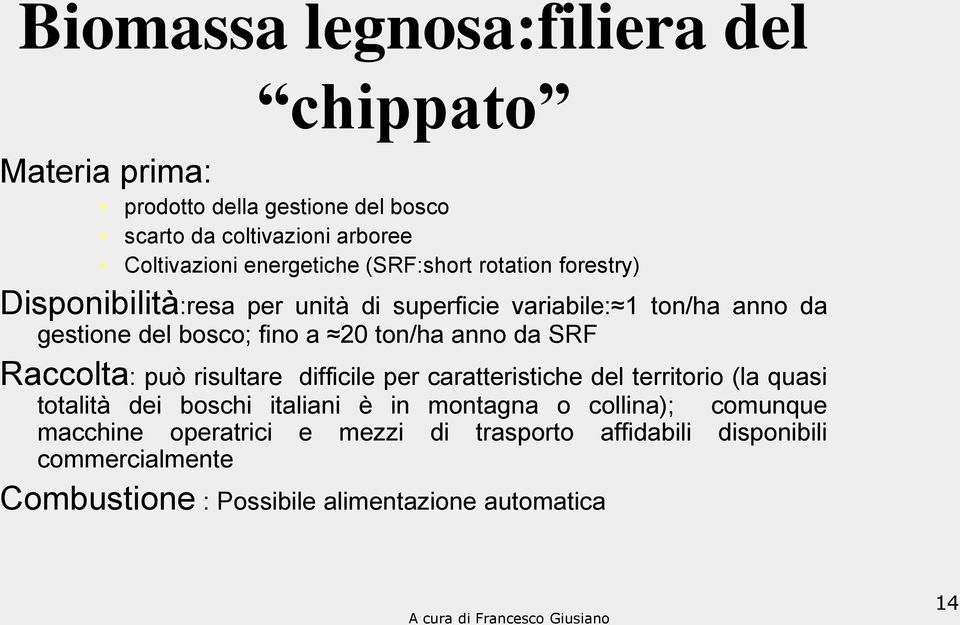 Biomassa legnosa:filiera del "chippato"

Materia prima:
- prodotto della gestione del bosco
- scarto da coltivazioni arboree
- Coltivazioni energetiche (SRF:short rotation forestry)

Disponibilità:resa per unità di superficie variabile:≈1 ton/ha anno da gestione del bosco; fino a ≈20 ton/ha anno da SRF

Raccolta: può risultare difficile per caratteristiche del territorio (la quasi totalità dei boschi italiani è in montagna o collina); comunque macchine operatrici e mezzi di trasporto affidabili disponibili commercialmente

Combustione : Possibile alimentazione automatica

A cura di Francesco Giusiano

14